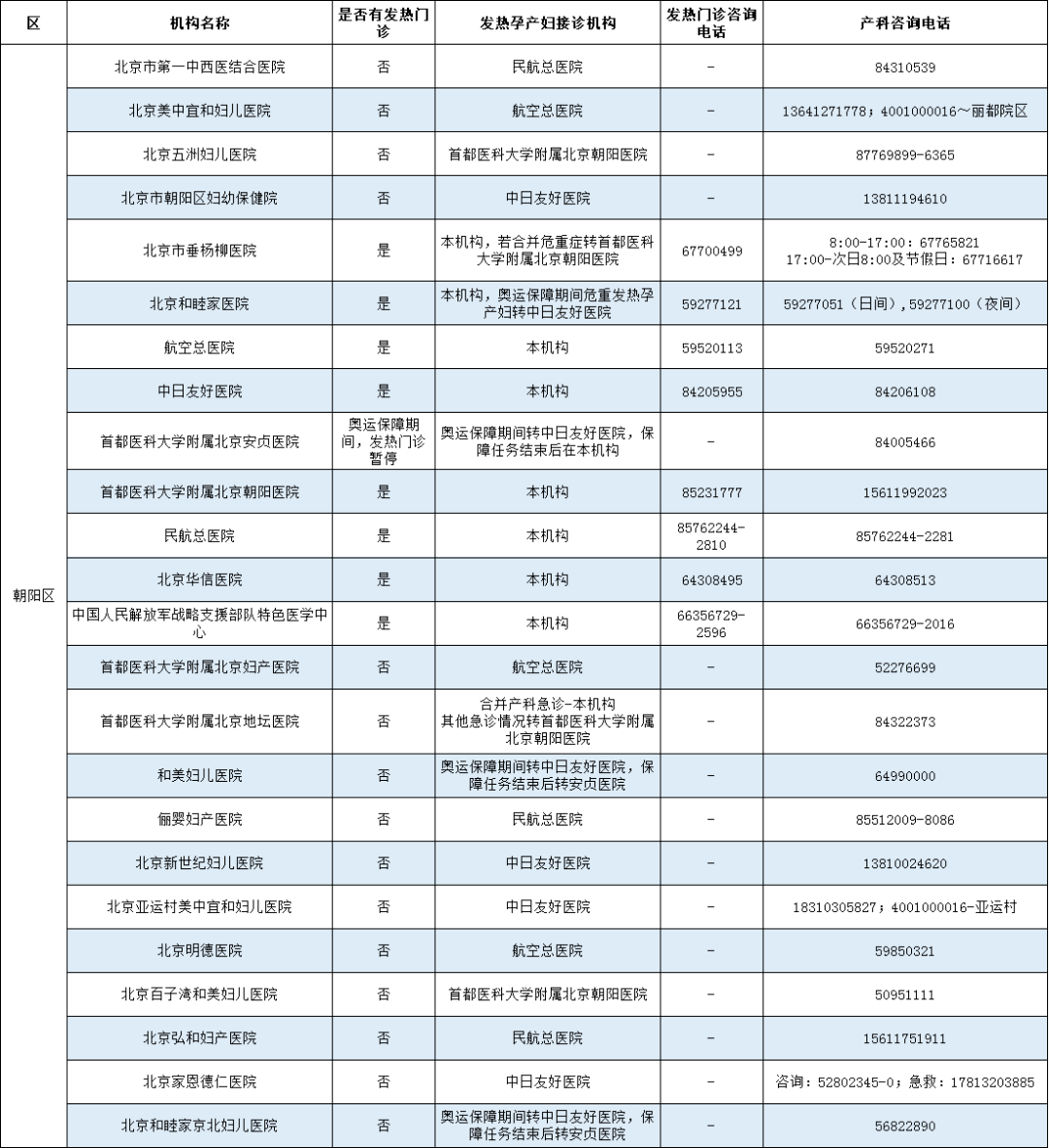 | 区 | 机构名称 | 是否有发热门诊 | 发热孕产妇接诊机构 | 发热门诊咨询电话 | 产科咨询电话 |
|---|---|---|---|---|---|
| 朝阳区 | 北京市第一中西医结合医院 | 否 | 民航总医院 | - | 84310539 |
| | 北京美中宜和妇儿医院 | 否 | 航空总医院 | - | 13641271778；4001000016～丽都院区 |
| | 北京五洲妇儿医院 | 否 | 首都医科大学附属北京朝阳医院 | - | 87769899-6365 |
| | 北京市朝阳区妇幼保健院 | 否 | 中日友好医院 | - | 13811194610 |
| | 北京市垂杨柳医院 | 是 | 本机构，若合并危重症转首都医科大学附属北京朝阳医院 | 67700499 | 8:00-17:00：67765821 17:00-次日8:00及节假日：67716617 |
| | 北京和睦家医院 | 是 | 本机构，奥运保障期间危重发热孕产妇转中日友好医院 | 59277121 | 59277051（日间），59277100（夜间） |
| | 航空总医院 | 是 | 本机构 | 59520113 | 59520271 |
| | 中日友好医院 | 是 | 本机构 | 84205955 | 84206108 |
| | 首都医科大学附属北京安贞医院 | 奥运保障期间，发热门诊暂停 | 奥运保障期间转中日友好医院，保障任务结束后在本机构 | - | 84005466 |
| | 首都医科大学附属北京朝阳医院 | 是 | 本机构 | 85231777 | 15611992023 |
| | 民航总医院 | 是 | 本机构 | 85762244-2810 | 85762244-2281 |
| | 北京华信医院 | 是 | 本机构 | 64308495 | 64308513 |
| | 中国人民解放军战略支援部队特色医学中心 | 是 | 本机构 | 66356729-2596 | 66356729-2016 |
| | 首都医科大学附属北京妇产医院 | 否 | 航空总医院 | - | 52276699 |
| | 首都医科大学附属北京地坛医院 | 否 | 合并产科急诊-本机构 其他急诊情况转首都医科大学附属北京朝阳医院 | - | 84322373 |
| | 和美妇儿医院 | 否 | 奥运保障期间转中日友好医院，保障任务结束后转安贞医院 | - | 64990000 |
| | 俪婴妇产医院 | 否 | 民航总医院 | - | 85512009-8086 |
| | 北京新世纪妇儿医院 | 否 | 中日友好医院 | - | 13810024620 |
| | 北京亚运村美中宜和妇儿医院 | 否 | 中日友好医院 | - | 18310305827；4001000016-亚运村 |
| | 北京明德医院 | 否 | 航空总医院 | - | 59850321 |
| | 北京百子湾和美妇儿医院 | 否 | 首都医科大学附属北京朝阳医院 | - | 50951111 |
| | 北京弘和妇产医院 | 否 | 民航总医院 | - | 15611751911 |
| | 北京家恩德仁医院 | 否 | 中日友好医院 | - | 咨询：52802345-0；急救：17813203885 |
| | 北京和睦家京北妇儿医院 | 否 | 奥运保障期间转中日友好医院，保障任务结束后转安贞医院 | - | 56822890 |